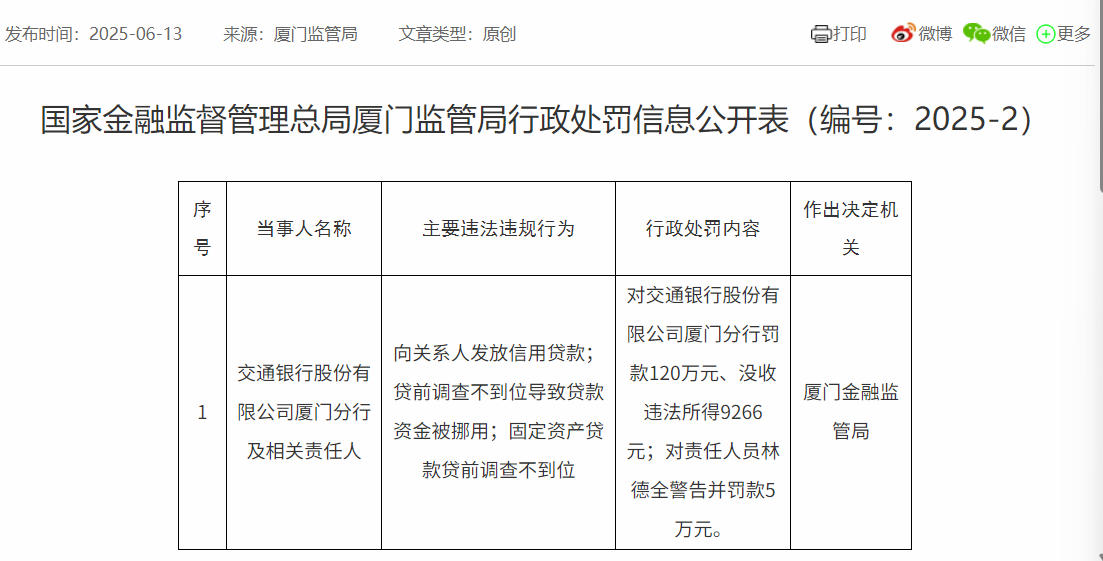 发布时间：2025-06-13　来源：厦门监管局　文章类型：原创

打印　微博　微信　更多

国家金融监督管理总局厦门监管局行政处罚信息公开表（编号：2025-2）

| 序号 | 当事人名称 | 主要违法违规行为 | 行政处罚内容 | 作出决定机关 |
|---|---|---|---|---|
| 1 | 交通银行股份有限公司厦门分行及相关责任人 | 向关系人发放信用贷款；贷前调查不到位导致贷款资金被挪用；固定资产贷款贷前调查不到位 | 对交通银行股份有限公司厦门分行罚款120万元、没收违法所得9266元；对责任人员林德全警告并罚款5万元。 | 厦门金融监管局 |